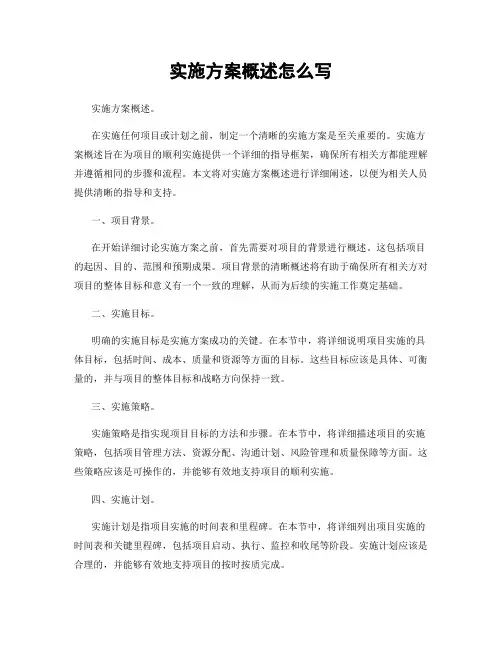 实施方案概述怎么写

实施方案概述。

在实施任何项目或计划之前，制定一个清晰的实施方案是至关重要的。实施方案概述旨在为项目的顺利实施提供一个详细的指导框架，确保所有相关方都能理解并遵循相同的步骤和流程。本文将对实施方案概述进行详细阐述，以便为相关人员提供清晰的指导和支持。

一、项目背景。

在开始详细讨论实施方案之前，首先需要对项目的背景进行概述。这包括项目的起因、目的、范围和预期成果。项目背景的清晰概述将有助于确保所有相关方对项目的整体目标和意义有一个一致的理解，从而为后续的实施工作奠定基础。

二、实施目标。

明确的实施目标是实施方案成功的关键。在本节中，将详细说明项目实施的具体目标，包括时间、成本、质量和资源等方面的目标。这些目标应该是具体、可衡量的，并与项目的整体目标和战略方向保持一致。

三、实施策略。

实施策略是指实现项目目标的方法和步骤。在本节中，将详细描述项目的实施策略，包括项目管理方法、资源分配、沟通计划、风险管理和质量保障等方面。这些策略应该是可操作的，并能够有效地支持项目的顺利实施。

四、实施计划。

实施计划是指项目实施的时间表和里程碑。在本节中，将详细列出项目实施的时间表和关键里程碑，包括项目启动、执行、监控和收尾等阶段。实施计划应该是合理的，并能够有效地支持项目的按时按质完成。